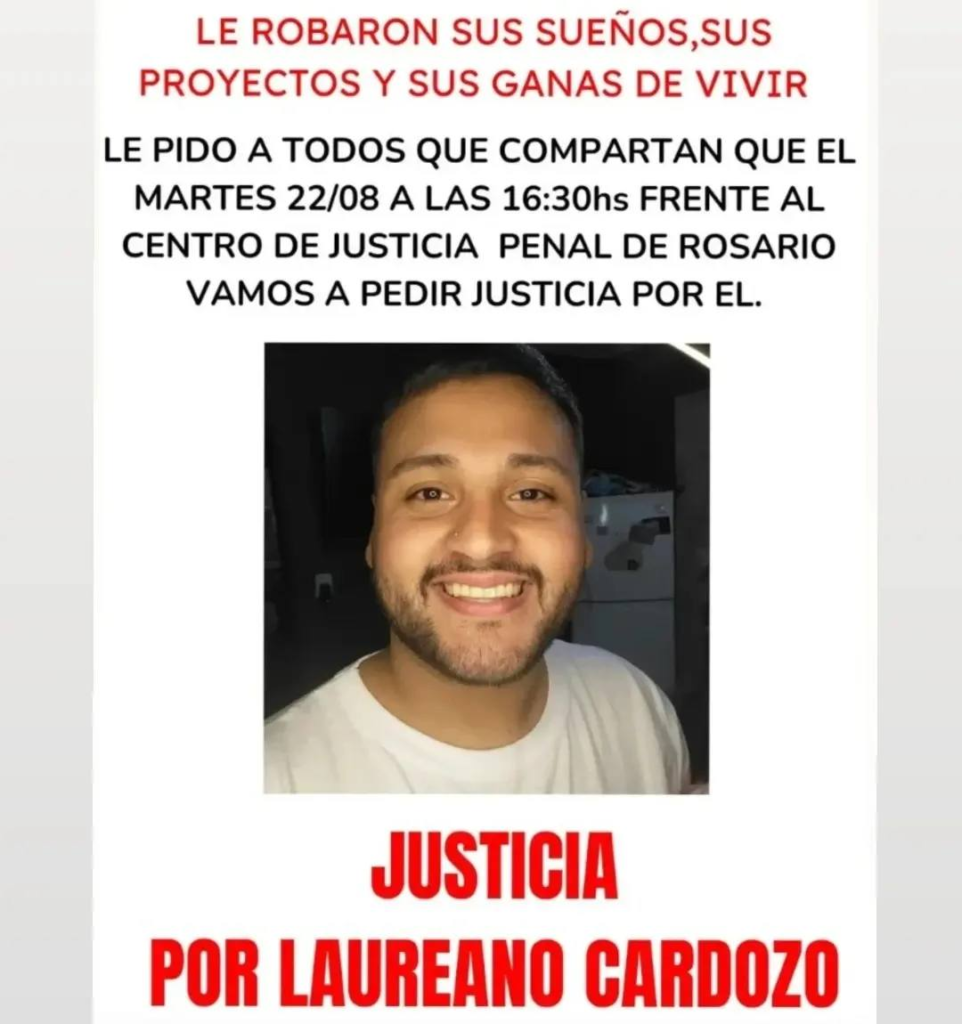 LE ROBARON SUS SUEÑOS,SUS PROYECTOS Y SUS GANAS DE VIVIR

LE PIDO A TODOS QUE COMPARTAN QUE EL MARTES 22/08 A LAS 16:30hs FRENTE AL CENTRO DE JUSTICIA PENAL DE ROSARIO VAMOS A PEDIR JUSTICIA POR EL.

JUSTICIA
POR LAUREANO CARDOZO